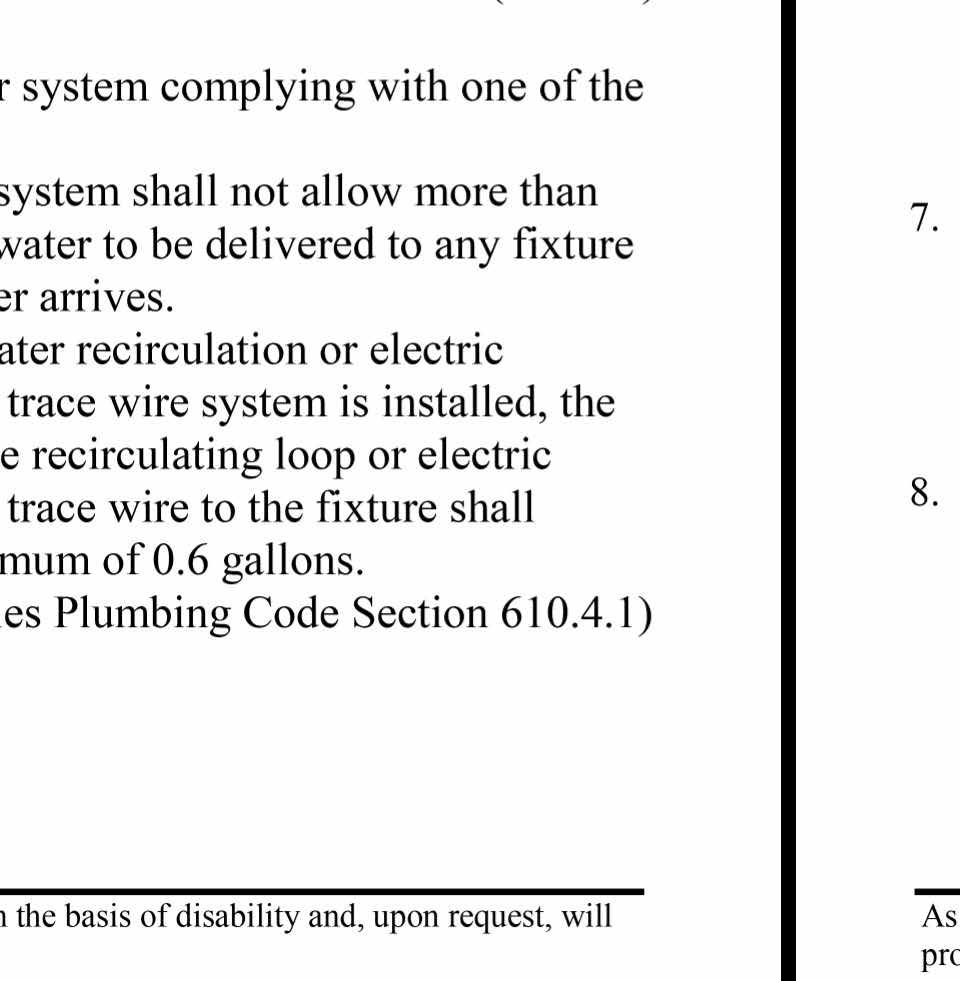 r system complying with one of the

system shall not allow more than water to be delivered to any fixture er arrives.

ater recirculation or electric trace wire system is installed, the e recirculating loop or electric trace wire to the fixture shall mum of 0.6 gallons.

es Plumbing Code Section 610.4.1)

n the basis of disability and, upon request, will

7.

8.

As

pro